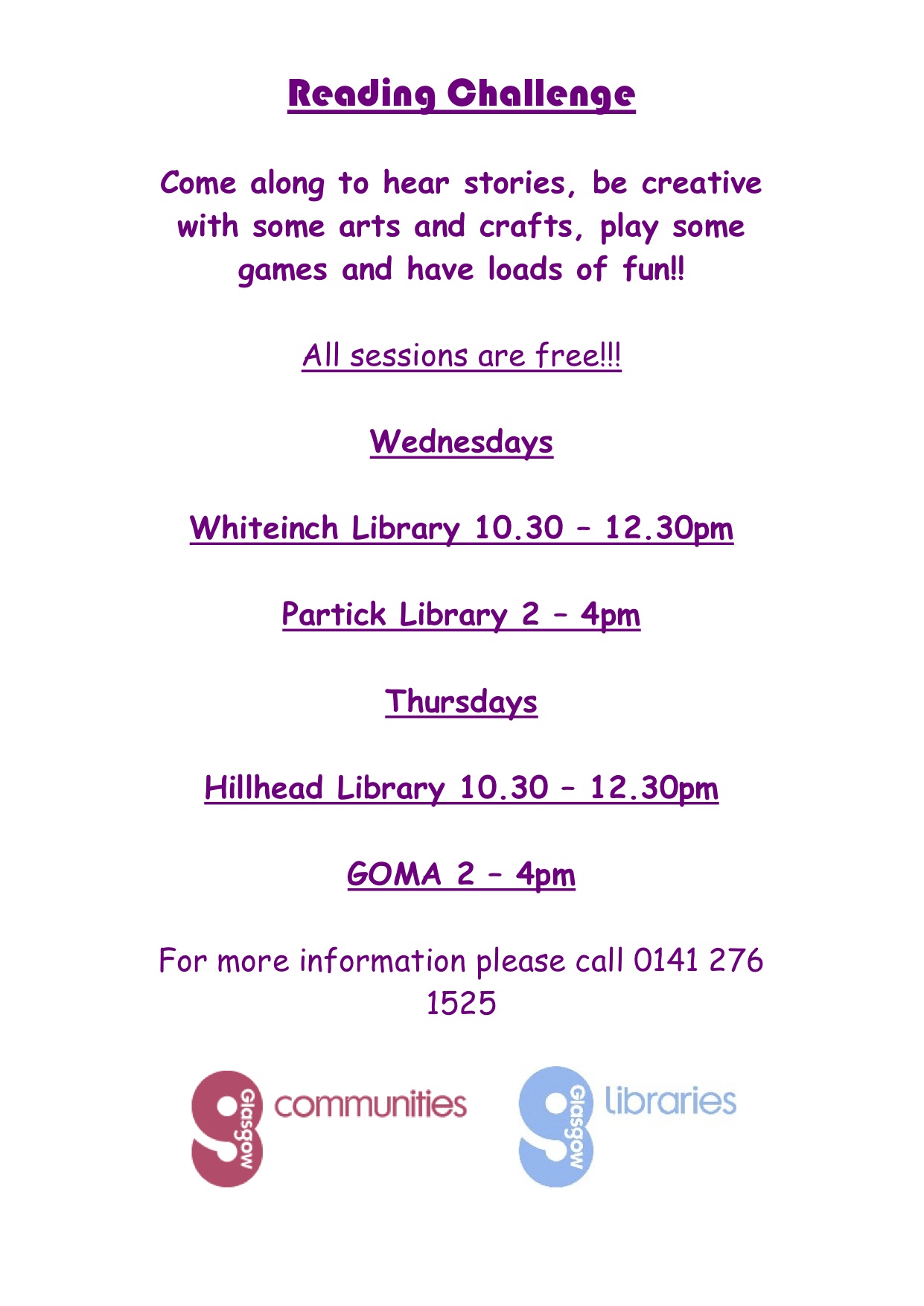 Reading Challenge

Come along to hear stories, be creative with some arts and crafts, play some games and have loads of fun!!

All sessions are free!!!

Wednesdays

Whiteinch Library 10.30 – 12.30pm

Partick Library 2 – 4pm

Thursdays

Hillhead Library 10.30 – 12.30pm

GOMA 2 – 4pm

For more information please call 0141 276 1525

Glasgow communities

Glasgow libraries